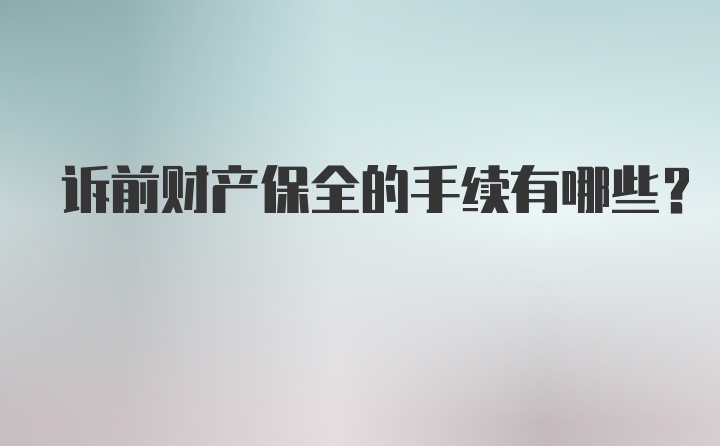 诉前财产保全的手续有哪些？